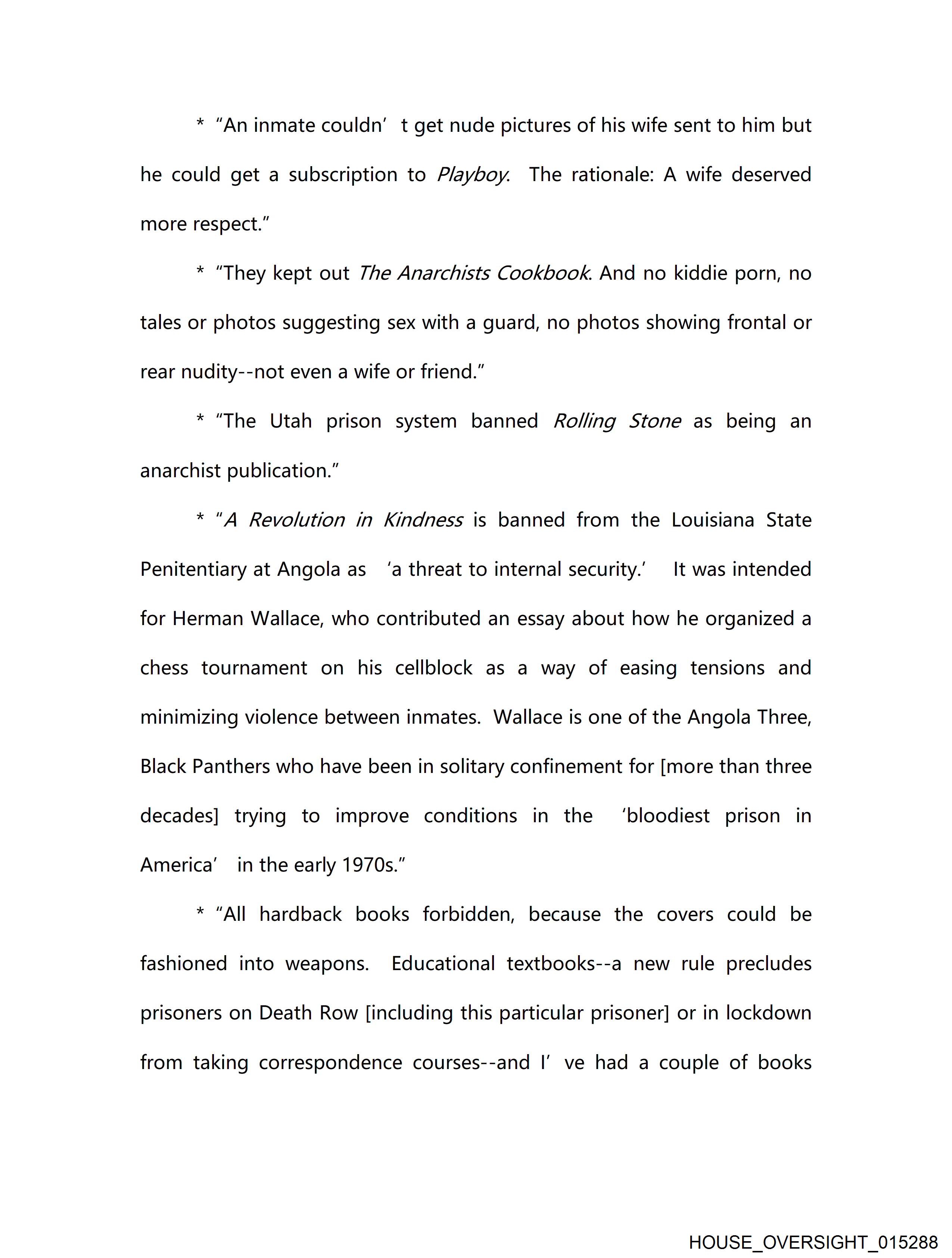 * “An inmate couldn’t get nude pictures of his wife sent to him but he could get a subscription to Playboy. The rationale: A wife deserved more respect.”

* “They kept out The Anarchists Cookbook. And no kiddie porn, no tales or photos suggesting sex with a guard, no photos showing frontal or rear nudity--not even a wife or friend.”

* “The Utah prison system banned Rolling Stone as being an anarchist publication.”

* “A Revolution in Kindness is banned from the Louisiana State Penitentiary at Angola as ‘a threat to internal security.’ It was intended for Herman Wallace, who contributed an essay about how he organized a chess tournament on his cellblock as a way of easing tensions and minimizing violence between inmates. Wallace is one of the Angola Three, Black Panthers who have been in solitary confinement for [more than three decades] trying to improve conditions in the ‘bloodiest prison in America’ in the early 1970s.”

* “All hardback books forbidden, because the covers could be fashioned into weapons. Educational textbooks--a new rule precludes prisoners on Death Row [including this particular prisoner] or in lockdown from taking correspondence courses--and I’ve had a couple of books

HOUSE_OVERSIGHT_015288